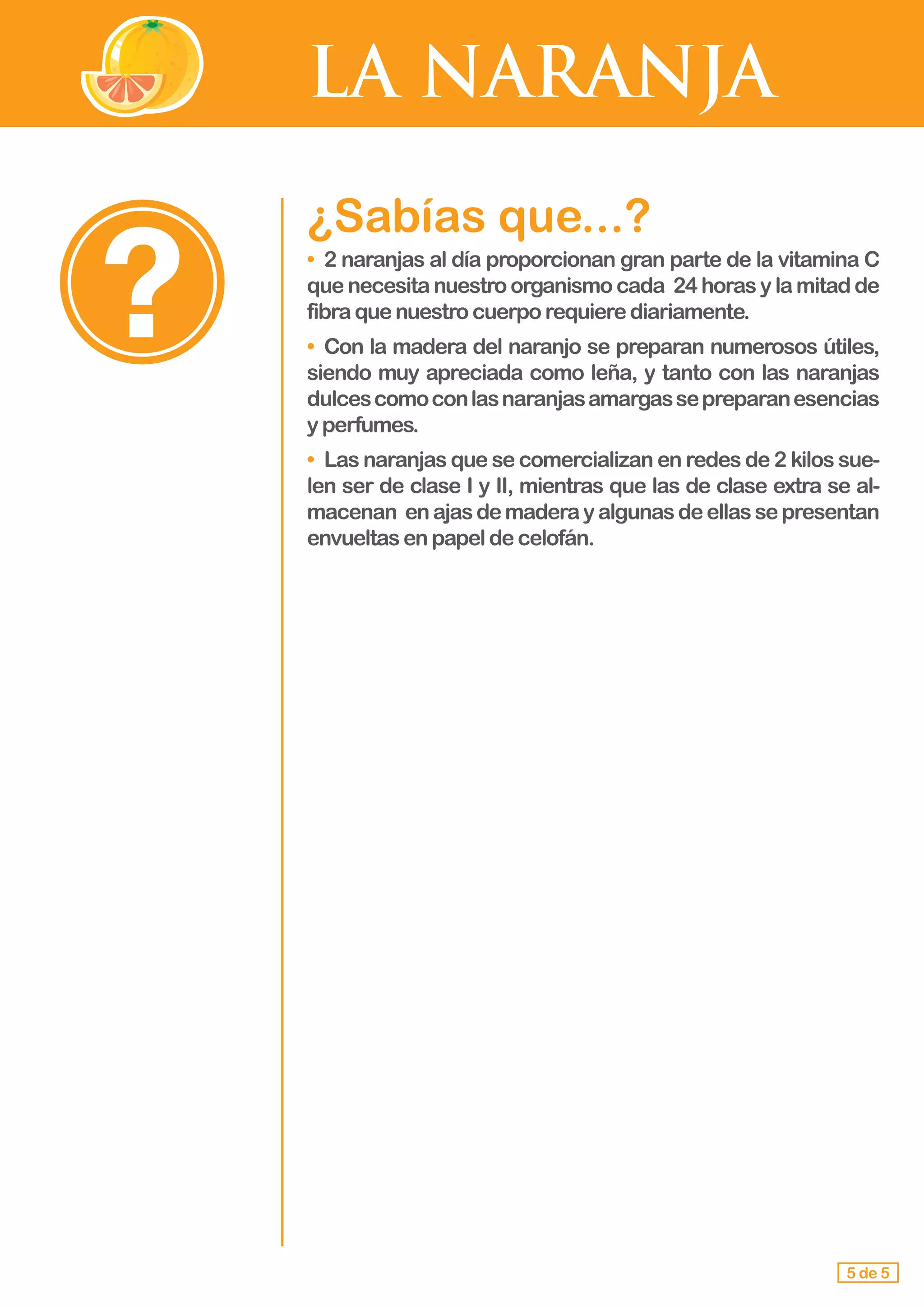 LA NARANJA

?

¿Sabías que...?

• 2 naranjas al día proporcionan gran parte de la vitamina C que necesita nuestro organismo cada 24 horas y la mitad de fibra que nuestro cuerpo requiere diariamente.

• Con la madera del naranjo se preparan numerosos útiles, siendo muy apreciada como leña, y tanto con las naranjas dulces como con las naranjas amargas se preparan esencias y perfumes.

• Las naranjas que se comercializan en redes de 2 kilos suelen ser de clase I y II, mientras que las de clase extra se almacenan en ajas de madera y algunas de ellas se presentan envueltas en papel de celofán.

5 de 5